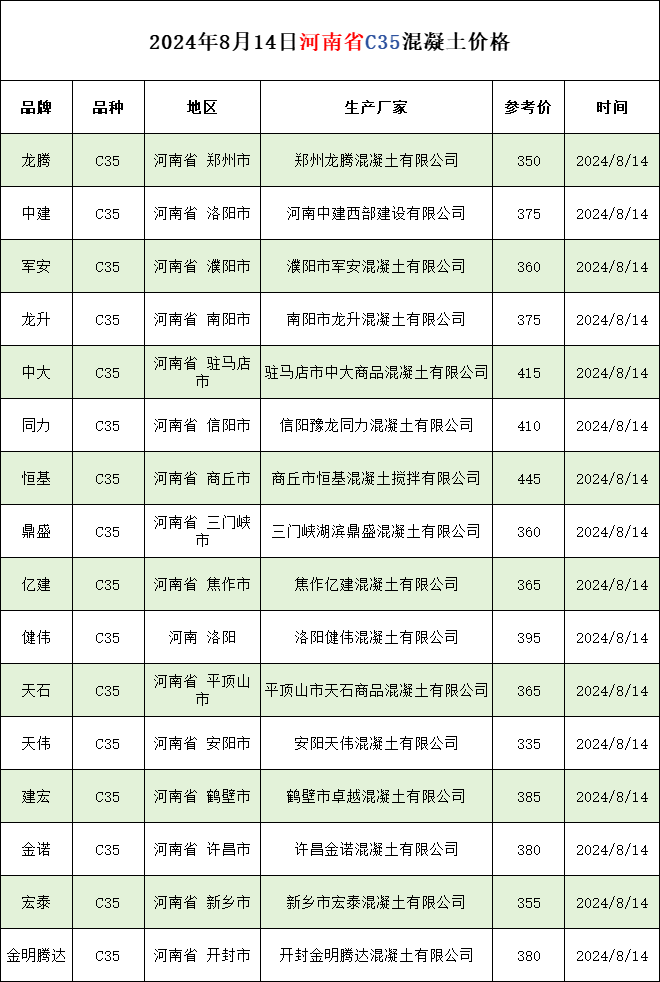 2024年8月14日河南省C35混凝土价格

| 品牌 | 品种 | 地区 | 生产厂家 | 参考价 | 时间 |
|---|---|---|---|---|---|
| 龙腾 | C35 | 河南省 郑州市 | 郑州龙腾混凝土有限公司 | 350 | 2024/8/14 |
| 中建 | C35 | 河南省 洛阳市 | 河南中建西部建设有限公司 | 375 | 2024/8/14 |
| 军安 | C35 | 河南省 濮阳市 | 濮阳市军安混凝土有限公司 | 360 | 2024/8/14 |
| 龙升 | C35 | 河南省 南阳市 | 南阳市龙升混凝土有限公司 | 375 | 2024/8/14 |
| 中大 | C35 | 河南省 驻马店市 | 驻马店市中大商品混凝土有限公司 | 415 | 2024/8/14 |
| 同力 | C35 | 河南省 信阳市 | 信阳豫龙同力混凝土有限公司 | 410 | 2024/8/14 |
| 恒基 | C35 | 河南省 商丘市 | 商丘市恒基混凝土搅拌有限公司 | 445 | 2024/8/14 |
| 鼎盛 | C35 | 河南省 三门峡市 | 三门峡湖滨鼎盛混凝土有限公司 | 360 | 2024/8/14 |
| 亿建 | C35 | 河南省 焦作市 | 焦作亿建混凝土有限公司 | 365 | 2024/8/14 |
| 健伟 | C35 | 河南 洛阳 | 洛阳健伟混凝土有限公司 | 395 | 2024/8/14 |
| 天石 | C35 | 河南省 平顶山市 | 平顶山市天石商品混凝土有限公司 | 365 | 2024/8/14 |
| 天伟 | C35 | 河南省 安阳市 | 安阳天伟混凝土有限公司 | 335 | 2024/8/14 |
| 建宏 | C35 | 河南省 鹤壁市 | 鹤壁市卓越混凝土有限公司 | 385 | 2024/8/14 |
| 金诺 | C35 | 河南省 许昌市 | 许昌金诺混凝土有限公司 | 380 | 2024/8/14 |
| 宏泰 | C35 | 河南省 新乡市 | 新乡市宏泰混凝土有限公司 | 355 | 2024/8/14 |
| 金明腾达 | C35 | 河南省 开封市 | 开封金明腾达混凝土有限公司 | 380 | 2024/8/14 |